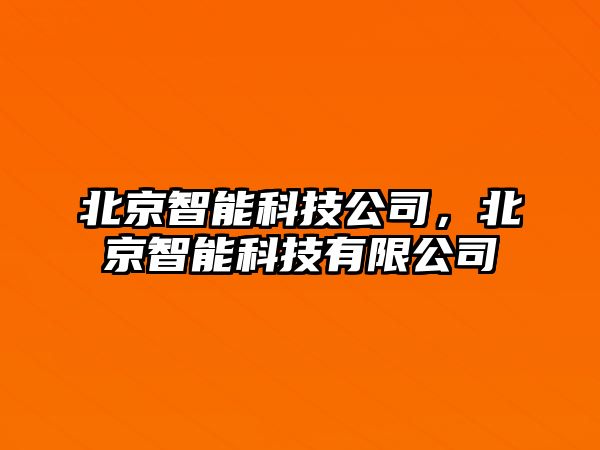 北京智能科技公司，北京智能科技有限公司